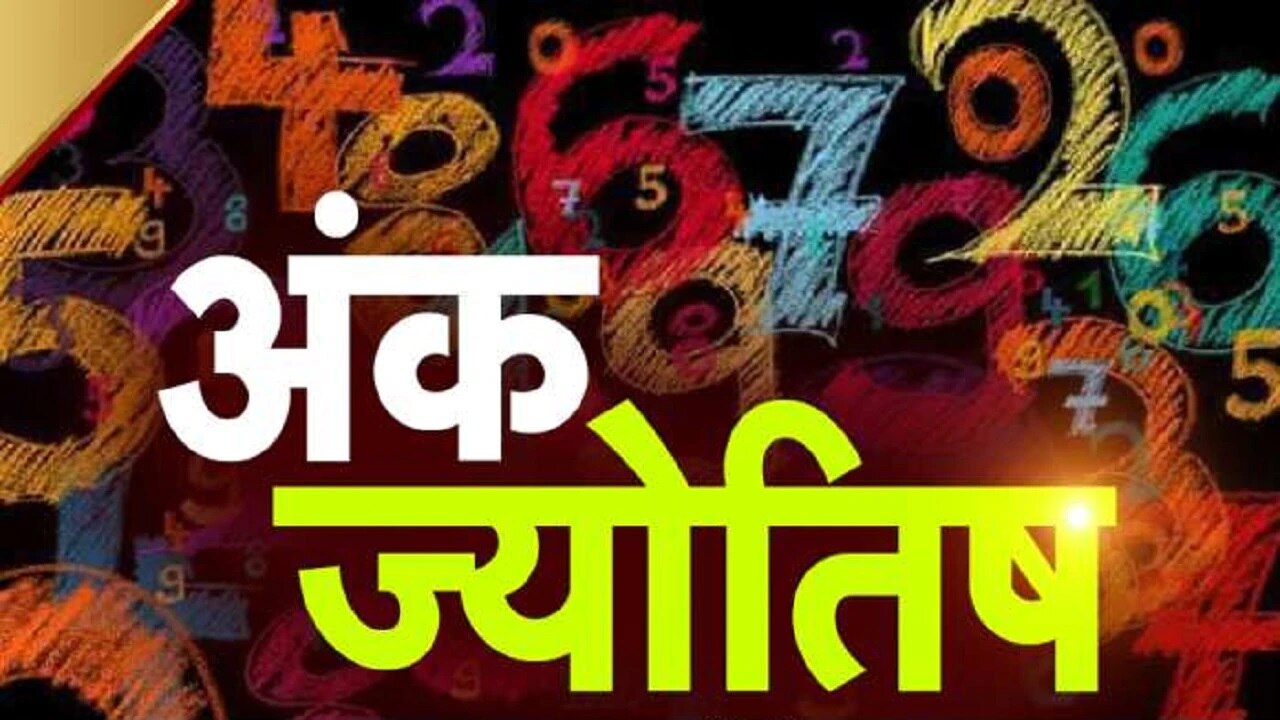 अंक
ज्योतिष